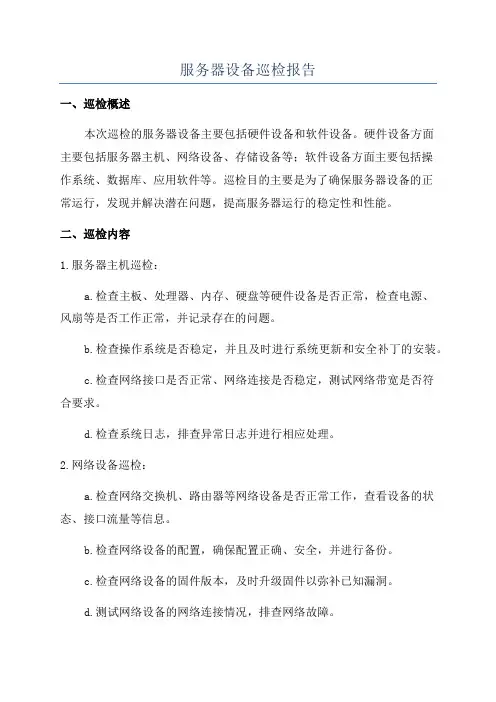 服务器设备巡检报告

一、巡检概述

本次巡检的服务器设备主要包括硬件设备和软件设备。硬件设备方面主要包括服务器主机、网络设备、存储设备等；软件设备方面主要包括操作系统、数据库、应用软件等。巡检目的主要是为了确保服务器设备的正常运行，发现并解决潜在问题，提高服务器运行的稳定性和性能。

二、巡检内容

1.服务器主机巡检：

a.检查主板、处理器、内存、硬盘等硬件设备是否正常，检查电源、风扇等是否工作正常，并记录存在的问题。

b.检查操作系统是否稳定，并且及时进行系统更新和安全补丁的安装。

c.检查网络接口是否正常、网络连接是否稳定，测试网络带宽是否符合要求。

d.检查系统日志，排查异常日志并进行相应处理。

2.网络设备巡检：

a.检查网络交换机、路由器等网络设备是否正常工作，查看设备的状态、接口流量等信息。

b.检查网络设备的配置，确保配置正确、安全，并进行备份。

c.检查网络设备的固件版本，及时升级固件以弥补已知漏洞。

d.测试网络设备的网络连接情况，排查网络故障。